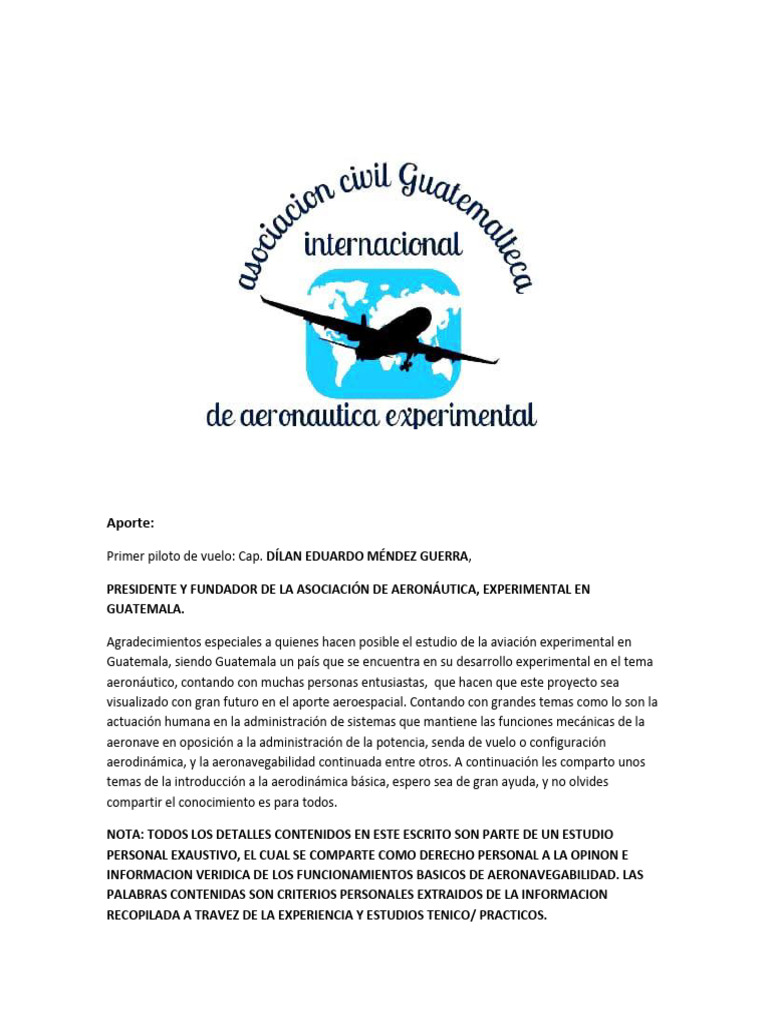 asociacion civil Guatemalteca

internacional

de aeronautica experimental

Aporte:

Primer piloto de vuelo: Cap. DÍLAN EDUARDO MÉNDEZ GUERRA,

PRESIDENTE Y FUNDADOR DE LA ASOCIACIÓN DE AERONÁUTICA, EXPERIMENTAL EN GUATEMALA.

Agradecimientos especiales a quienes hacen posible el estudio de la aviación experimental en Guatemala, siendo Guatemala un país que se encuentra en su desarrollo experimental en el tema aeronáutico, contando con muchas personas entusiastas, que hacen que este proyecto sea visualizado con gran futuro en el aporte aeroespacial. Contando con grandes temas como lo son la actuación humana en la administración de sistemas que mantiene las funciones mecánicas de la aeronave en oposición a la administración de la potencia, senda de vuelo o configuración aerodinámica, y la aeronavegabilidad continuada entre otros. A continuación les comparto unos temas de la introducción a la aerodinámica básica, espero sea de gran ayuda, y no olvides compartir el conocimiento es para todos.

NOTA: TODOS LOS DETALLES CONTENIDOS EN ESTE ESCRITO SON PARTE DE UN ESTUDIO PERSONAL EXAUSTIVO, EL CUAL SE COMPARTE COMO DERECHO PERSONAL A LA OPINON E INFORMACION VERIDICA DE LOS FUNCIONAMIENTOS BASICOS DE AERONAVEGABILIDAD. LAS PALABRAS CONTENIDAS SON CRITERIOS PERSONALES EXTRAIDOS DE LA INFORMACION RECOPILADA A TRAVEZ DE LA EXPERIENCIA Y ESTUDIOS TENICO/ PRACTICOS.